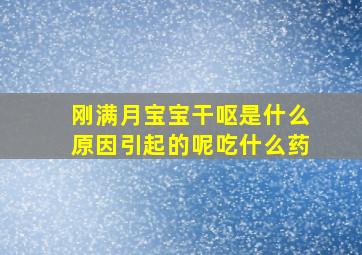 刚满月宝宝干呕是什么原因引起的呢吃什么药